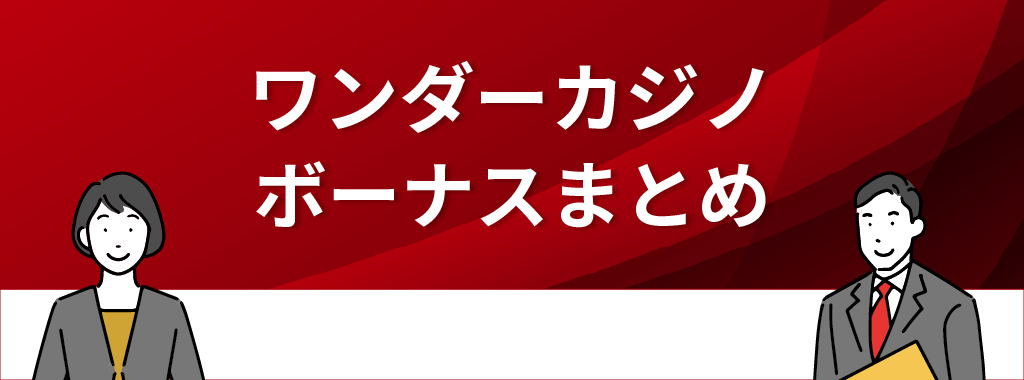 ワンダーカジノ
ボーナスまとめ